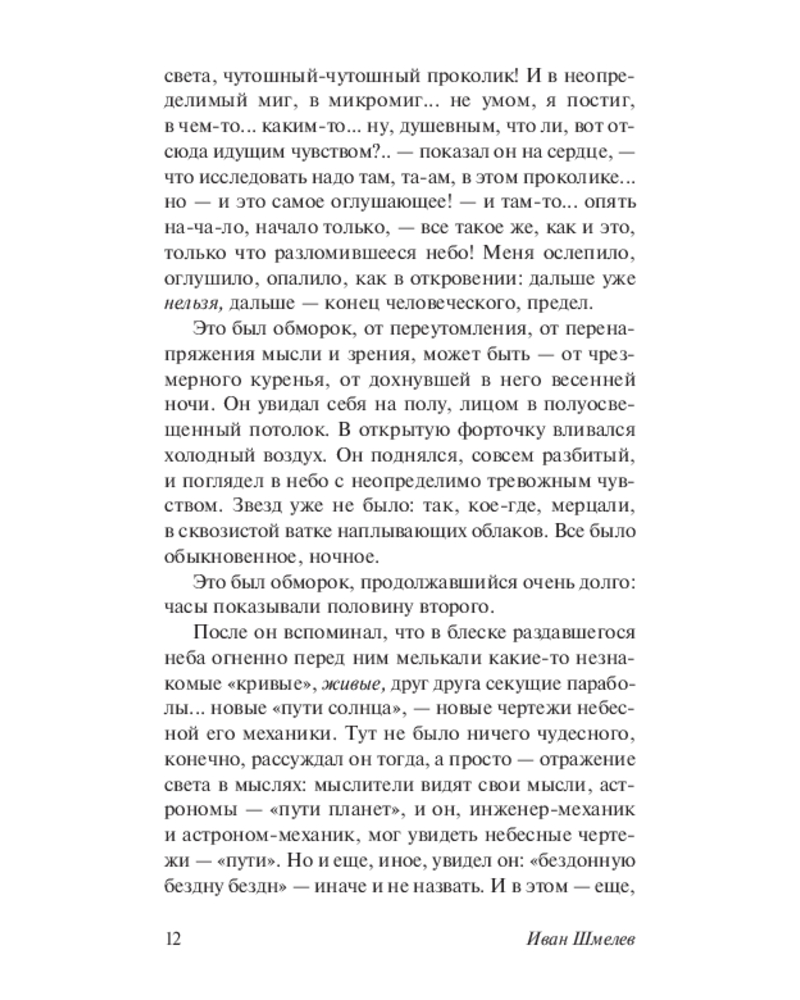 света, чутошный-чутошный проколик! И в неопределимый миг, в микромиг... не умом, я постиг, в чем-то... каким-то... ну, душевным, что ли, вот отсюда идущим чувством?.. — показал он на сердце, — что исследовать надо там, та-ам, в этом проколике... но — и это самое оглушающее! — и там-то... опять на-ча-ло, начало только, — все такое же, как и это, только что разломившееся небо! Меня ослепило, оглушило, опалило, как в откровении: дальше уже нельзя, дальше — конец человеческого, предел.

Это был обморок, от переутомления, от перенапряжения мысли и зрения, может быть — от чрезмерного куренья, от дохнувшей в него весенней ночи. Он увидал себя на полу, лицом в полуосвещенный потолок. В открытую форточку вливался холодный воздух. Он поднялся, совсем разбитый, и поглядел в небо с неопределимо тревожным чувством. Звезд уже не было: так, кое-где, мерцали, в сквозистой ватке наплывающих облаков. Все было обыкновенное, ночное.

Это был обморок, продолжавшийся очень долго: часы показывали половину второго.

После он вспоминал, что в блеске раздавшегося неба огненно перед ним мелькали какие-то незнакомые «кривые», живые, друг друга секущие параболы... новые «пути солнца», — новые чертежи небесной его механики. Тут не было ничего чудесного, конечно, рассуждал он тогда, а просто — отражение света в мыслях: мыслители видят свои мысли, астрономы — «пути планет», и он, инженер-механик и астроном-механик, мог увидеть небесные чертежи — «пути». Но и еще, иное, увидел он: «бездонную бездну бездн» — иначе и не назвать. И в этом — еще,

12 Иван Шмелев